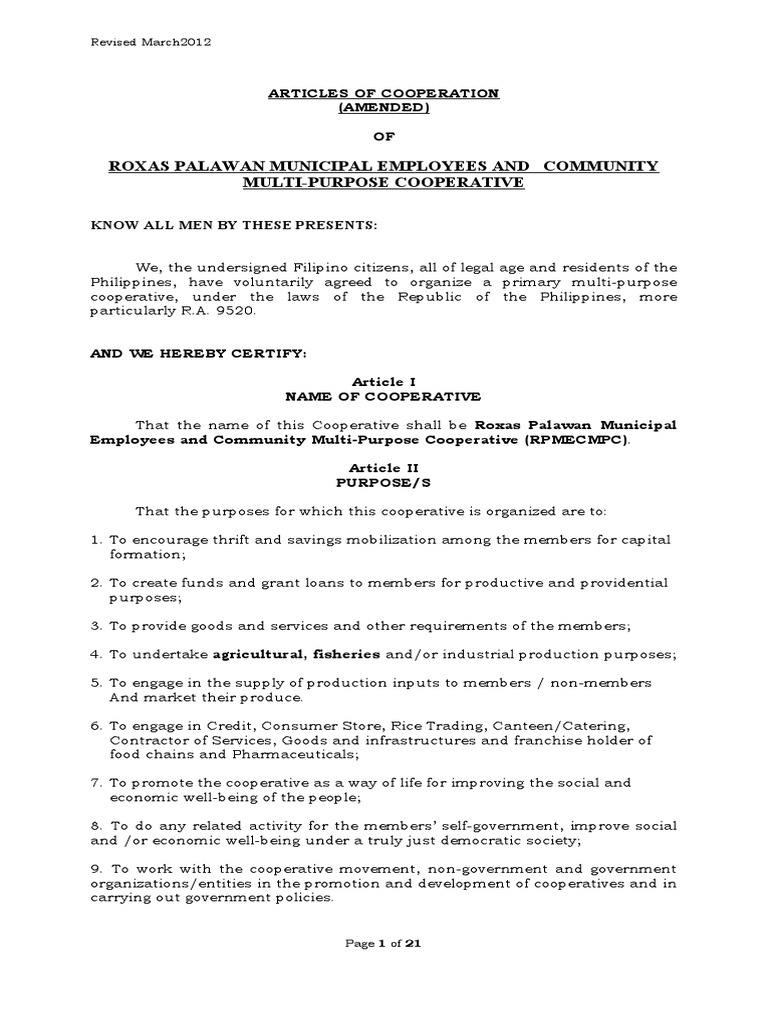 Revised March2012

ARTICLES OF COOPERATION
(AMENDED)

OF

ROXAS PALAWAN MUNICIPAL EMPLOYEES AND COMMUNITY MULTI-PURPOSE COOPERATIVE

KNOW ALL MEN BY THESE PRESENTS:

We, the undersigned Filipino citizens, all of legal age and residents of the Philippines, have voluntarily agreed to organize a primary multi-purpose cooperative, under the laws of the Republic of the Philippines, more particularly R.A. 9520.

AND WE HEREBY CERTIFY:

Article I
NAME OF COOPERATIVE

That the name of this Cooperative shall be Roxas Palawan Municipal Employees and Community Multi-Purpose Cooperative (RPMECMPC).

Article II
PURPOSE/S

That the purposes for which this cooperative is organized are to:

1. To encourage thrift and savings mobilization among the members for capital formation;

2. To create funds and grant loans to members for productive and providential purposes;

3. To provide goods and services and other requirements of the members;

4. To undertake agricultural, fisheries and/or industrial production purposes;

5. To engage in the supply of production inputs to members / non-members And market their produce.

6. To engage in Credit, Consumer Store, Rice Trading, Canteen/Catering, Contractor of Services, Goods and infrastructures and franchise holder of food chains and Pharmaceuticals;

7. To promote the cooperative as a way of life for improving the social and economic well-being of the people;

8. To do any related activity for the members' self-government, improve social and /or economic well-being under a truly just democratic society;

9. To work with the cooperative movement, non-government and government organizations/entities in the promotion and development of cooperatives and in carrying out government policies.

Page 1 of 21